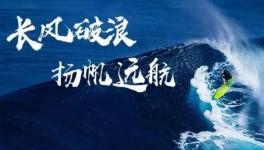 长风破浪
扬帆远航